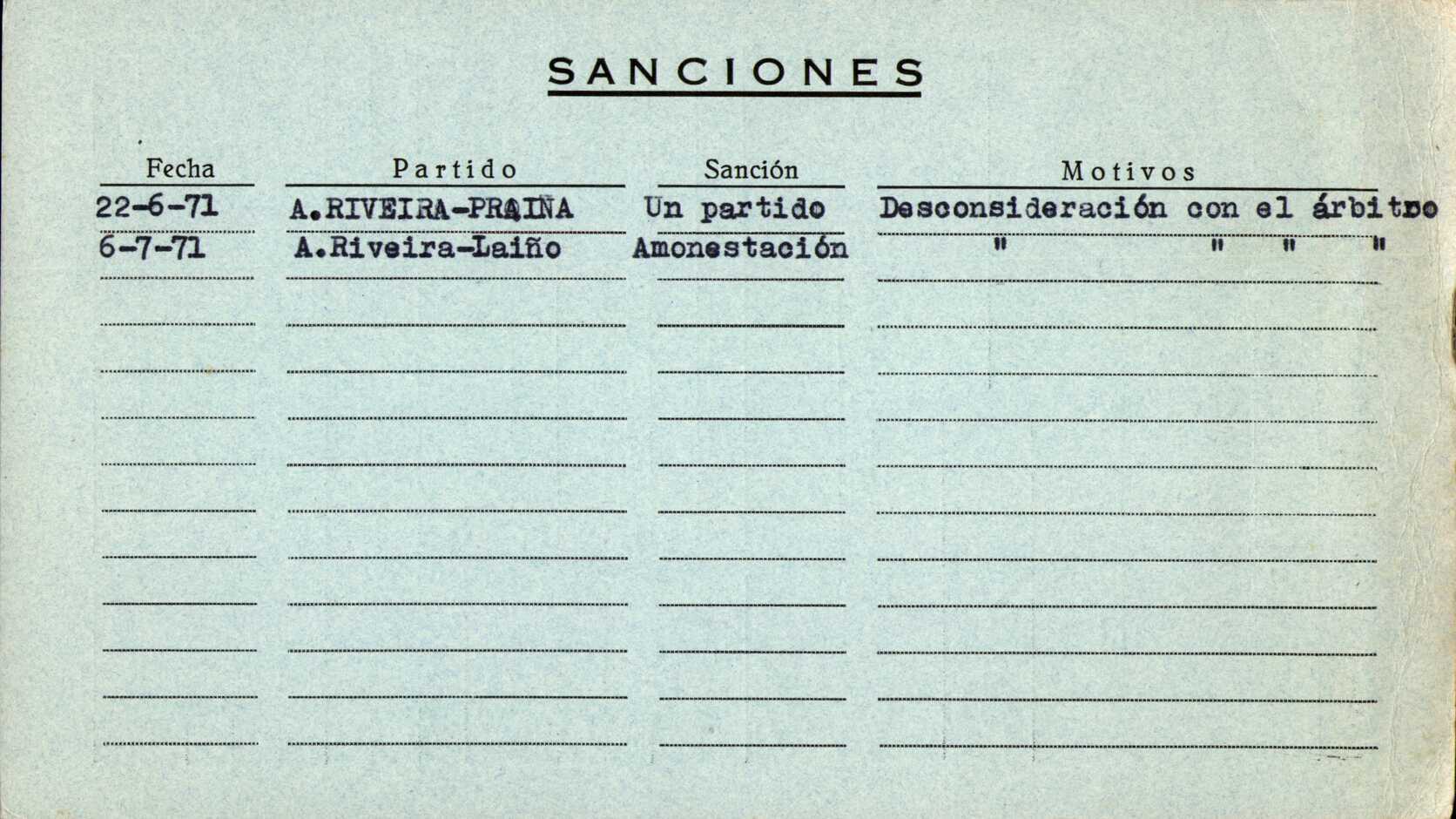 SANCIONES

| Fecha | Partido | Sanción | Motivos |
|---|---|---|---|
| 22-6-71 | A.RIVEIRA-PRAIÑA | Un partido | Desconsideración con el árbitro |
| 6-7-71 | A.Riveira-Laiño | Amonestación | " " " " |